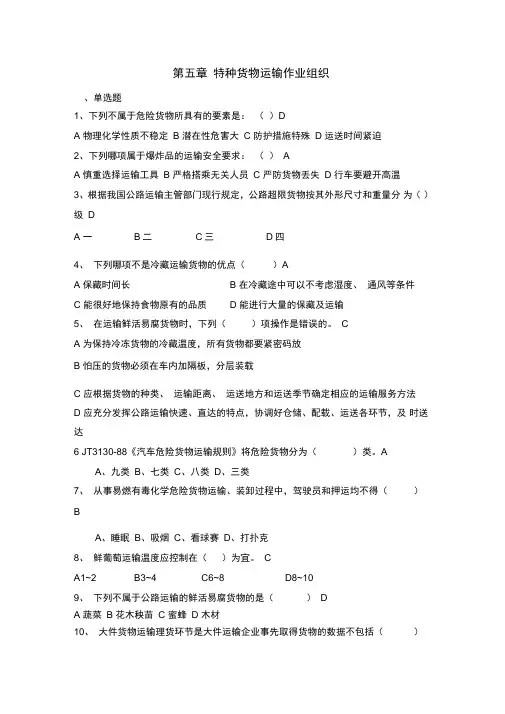 第五章 特种货物运输作业组织

、单选题

1、下列不属于危险货物所具有的要素是：（ ）D

A 物理化学性质不稳定 B 潜在性危害大 C 防护措施特殊 D 运送时间紧迫

2、下列哪项属于爆炸品的运输安全要求：（ ） A

A 慎重选择运输工具 B 严格搭乘无关人员 C 严防货物丢失 D 行车要避开高温

3、根据我国公路运输主管部门现行规定，公路超限货物按其外形尺寸和重量分 为（ ）级 D

A 一 B 二 C 三 D 四

4、 下列哪项不是冷藏运输货物的优点（ ）A

A 保藏时间长 B 在冷藏途中可以不考虑湿度、 通风等条件

C 能很好地保持食物原有的品质 D 能进行大量的保藏及运输

5、 在运输鲜活易腐货物时，下列（ ）项操作是错误的。 C

A 为保持冷冻货物的冷藏温度，所有货物都要紧密码放

B 怕压的货物必须在车内加隔板，分层装载

C 应根据货物的种类、 运输距离、 运送地方和运送季节确定相应的运输服务方法

D 应充分发挥公路运输快速、直达的特点，协调好仓储、配载、运送各环节，及 时送达

6 JT3130-88《汽车危险货物运输规则》将危险货物分为（ ）类。A

A、九类 B、七类 C、八类 D、三类

7、 从事易燃有毒化学危险货物运输、装卸过程中，驾驶员和押运均不得（ ）

B

A、睡眠 B、吸烟 C、看球赛 D、打扑克

8、 鲜葡萄运输温度应控制在（ ）为宜。 C

A1~2 B3~4 C6~8 D8~10

9、 下列不属于公路运输的鲜活易腐货物的是（ ） D

A 蔬菜 B 花木秧苗 C 蜜蜂 D 木材

10、 大件货物运输理货环节是大件运输企业事先取得货物的数据不包括（ ）